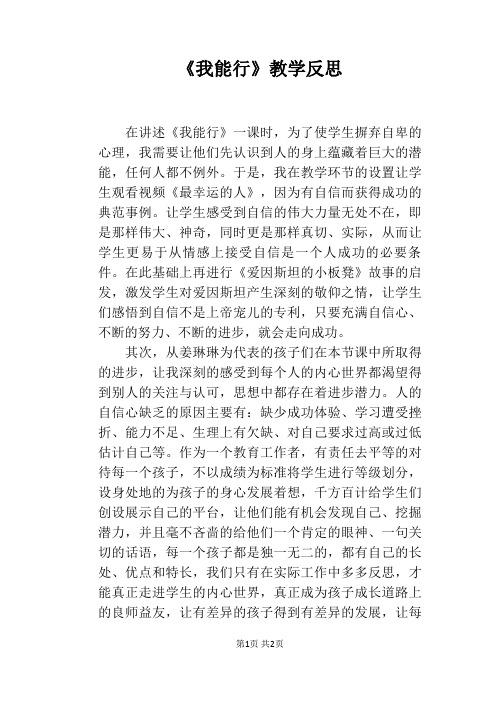 《我能行》教学反思

在讲述《我能行》一课时，为了使学生摒弃自卑的心理，我需要让他们先认识到人的身上蕴藏着巨大的潜能，任何人都不例外。于是，我在教学环节的设置让学生观看视频《最幸运的人》，因为有自信而获得成功的典范事例。让学生感受到自信的伟大力量无处不在，即是那样伟大、神奇，同时更是那样真切、实际，从而让学生更易于从情感上接受自信是一个人成功的必要条件。在此基础上再进行《爱因斯坦的小板凳》故事的启发，激发学生对爱因斯坦产生深刻的敬仰之情，让学生们感悟到自信不是上帝宠儿的专利，只要充满自信心、不断的努力、不断的进步，就会走向成功。

其次，从姜琳琳为代表的孩子们在本节课中所取得的进步，让我深刻的感受到每个人的内心世界都渴望得到别人的关注与认可，思想中都存在着进步潜力。人的自信心缺乏的原因主要有：缺少成功体验、学习遭受挫折、能力不足、生理上有欠缺、对自己要求过高或过低估计自己等。作为一个教育工作者，有责任去平等的对待每一个孩子，不以成绩为标准将学生进行等级划分，设身处地的为孩子的身心发展着想，千方百计给学生们创设展示自己的平台，让他们能有机会发现自己、挖掘潜力，并且毫不吝啬的给他们一个肯定的眼神、一句关切的话语，每一个孩子都是独一无二的，都有自己的长处、优点和特长，我们只有在实际工作中多多反思，才能真正走进学生的内心世界，真正成为孩子成长道路上的良师益友，让有差异的孩子得到有差异的发展，让每

第1页 共2页